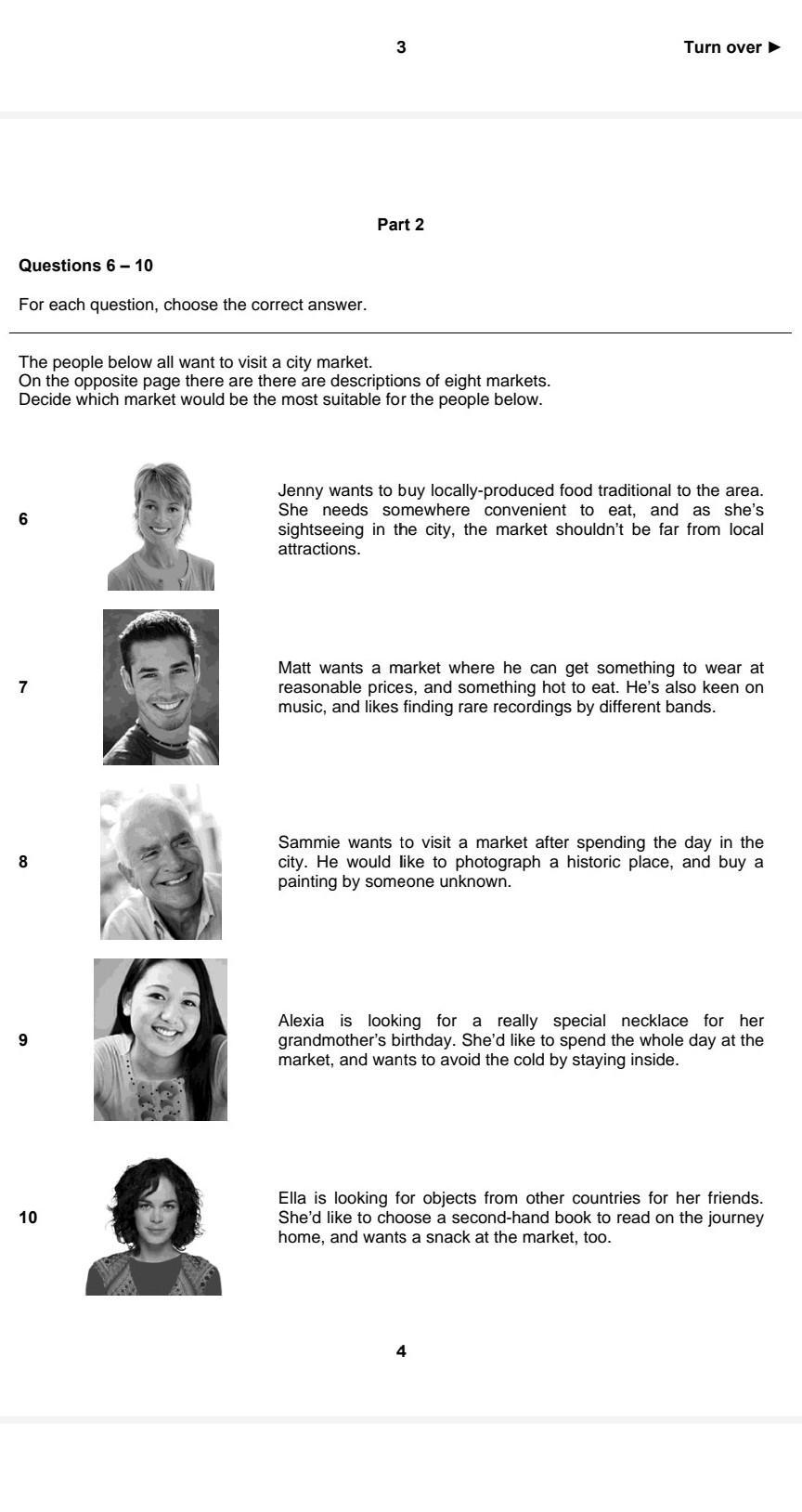 3

Turn over ►

Part 2

Questions 6 – 10

For each question, choose the correct answer.

The people below all want to visit a city market.
On the opposite page there are there are descriptions of eight markets.
Decide which market would be the most suitable for the people below.

6

Jenny wants to buy locally-produced food traditional to the area. She needs somewhere convenient to eat, and as she's sightseeing in the city, the market shouldn't be far from local attractions.

7

Matt wants a market where he can get something to wear at reasonable prices, and something hot to eat. He's also keen on music, and likes finding rare recordings by different bands.

8

Sammie wants to visit a market after spending the day in the city. He would like to photograph a historic place, and buy a painting by someone unknown.

9

Alexia is looking for a really special necklace for her grandmother's birthday. She'd like to spend the whole day at the market, and wants to avoid the cold by staying inside.

10

Ella is looking for objects from other countries for her friends. She'd like to choose a second-hand book to read on the journey home, and wants a snack at the market, too.

4